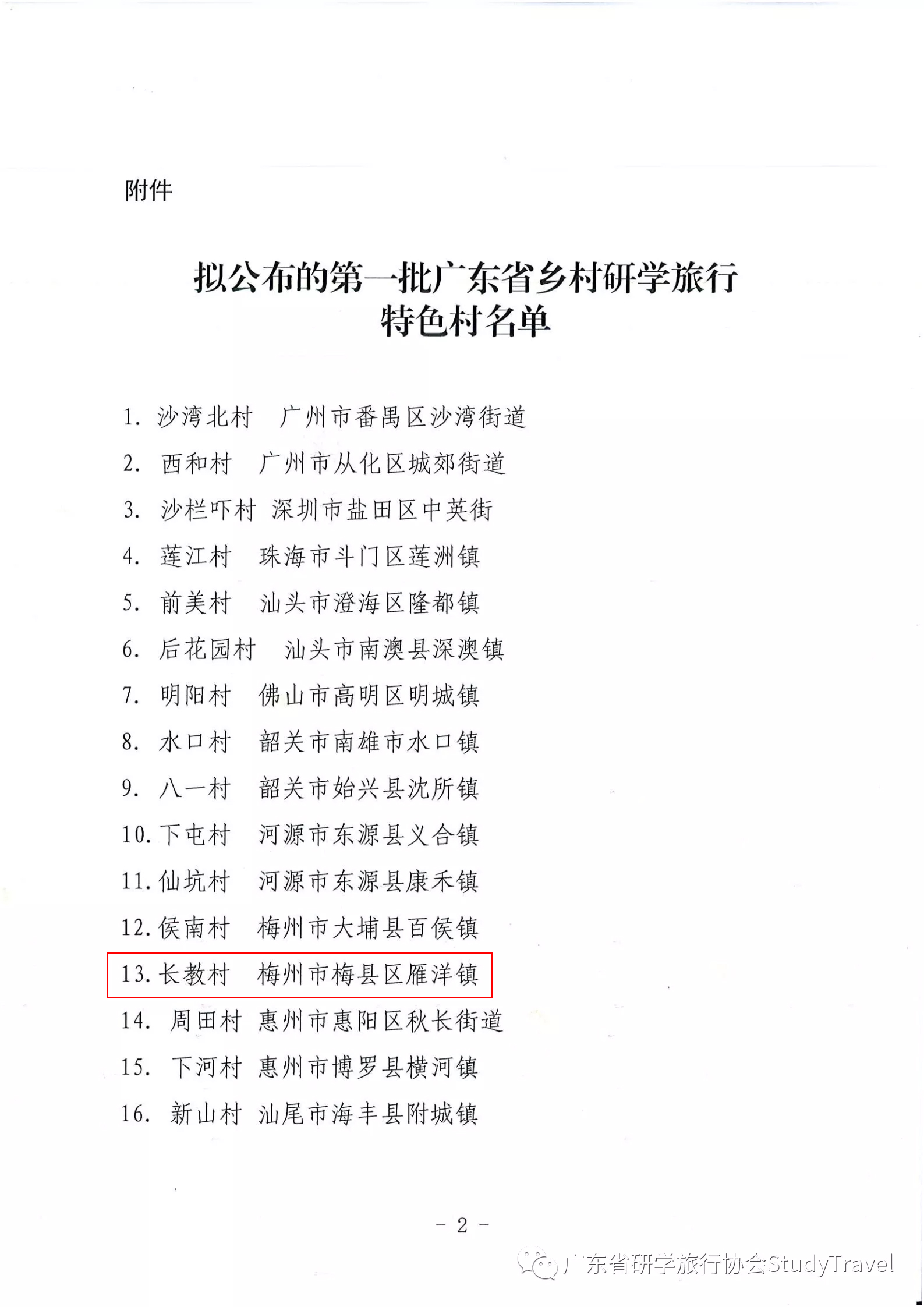 附件

拟公布的第一批广东省乡村研学旅行特色村名单

1. 沙湾北村　广州市番禺区沙湾街道
2. 西和村　广州市从化区城郊街道
3. 沙栏吓村　深圳市盐田区中英街
4. 莲江村　珠海市斗门区莲洲镇
5. 前美村　汕头市澄海区隆都镇
6. 后花园村　汕头市南澳县深澳镇
7. 明阳村　佛山市高明区明城镇
8. 水口村　韶关市南雄市水口镇
9. 八一村　韶关市始兴县沈所镇
10. 下屯村　河源市东源县义合镇
11. 仙坑村　河源市东源县康禾镇
12. 侯南村　梅州市大埔县百侯镇
13. 长教村　梅州市梅县区雁洋镇
14. 周田村　惠州市惠阳区秋长街道
15. 下河村　惠州市博罗县横河镇
16. 新山村　汕尾市海丰县附城镇

－ 2 －

广东省研学旅行协会StudyTravel